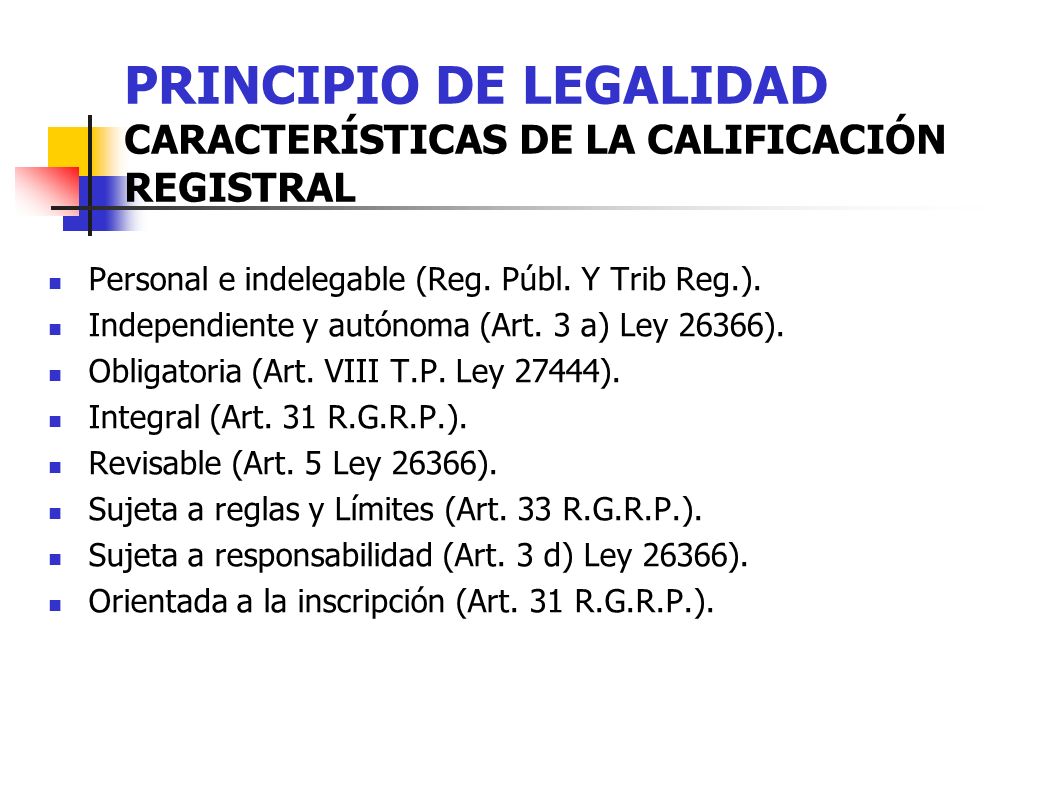 PRINCIPIO DE LEGALIDAD
CARACTERÍSTICAS DE LA CALIFICACIÓN REGISTRAL

- Personal e indelegable (Reg. Públ. Y Trib Reg.).
- Independiente y autónoma (Art. 3 a) Ley 26366).
- Obligatoria (Art. VIII T.P. Ley 27444).
- Integral (Art. 31 R.G.R.P.).
- Revisable (Art. 5 Ley 26366).
- Sujeta a reglas y Límites (Art. 33 R.G.R.P.).
- Sujeta a responsabilidad (Art. 3 d) Ley 26366).
- Orientada a la inscripción (Art. 31 R.G.R.P.).